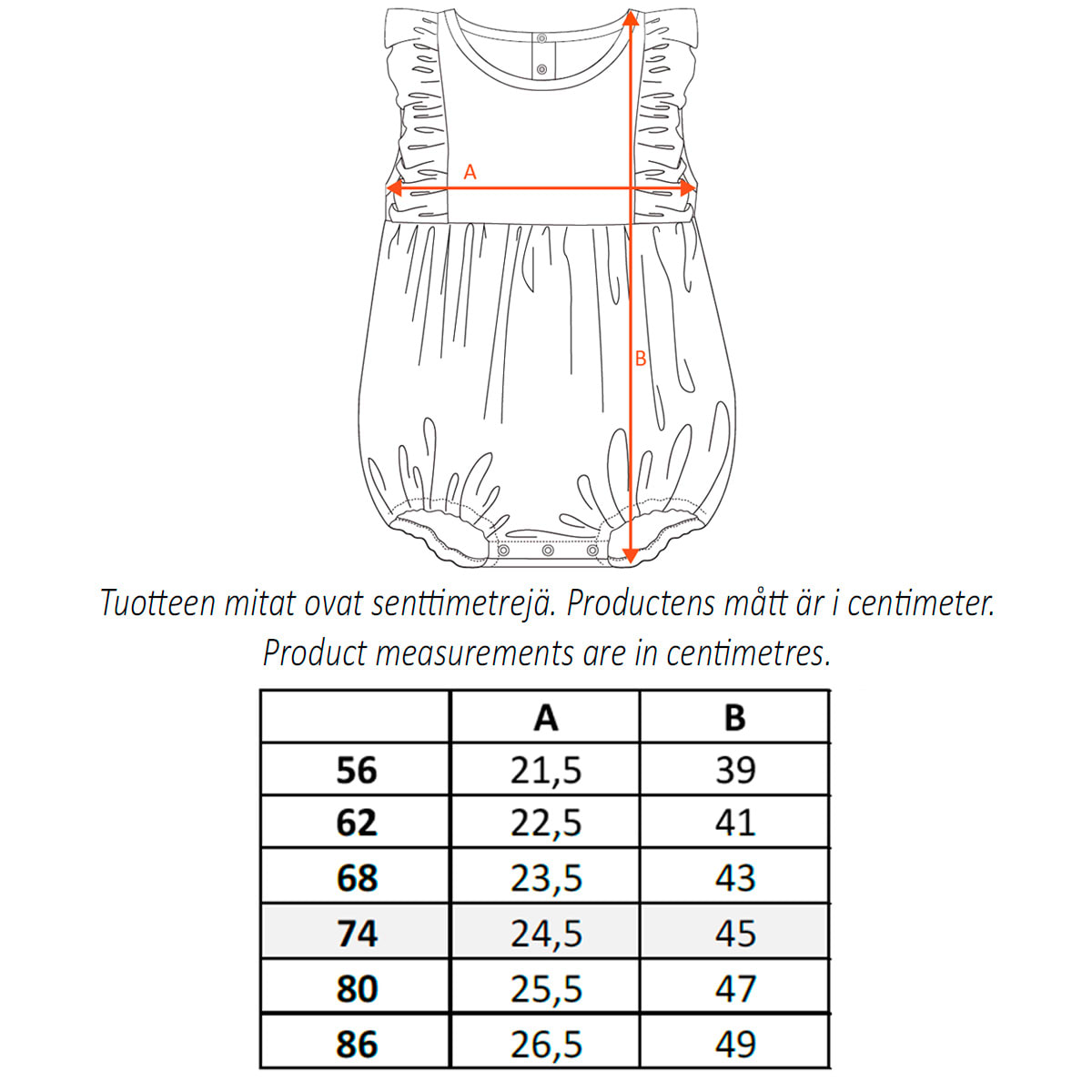 A

B

Tuotteen mitat ovat senttimetrejä. Productens mått är i centimeter. Product measurements are in centimetres.

| | A | B |
|---|---|---|
| 56 | 21,5 | 39 |
| 62 | 22,5 | 41 |
| 68 | 23,5 | 43 |
| 74 | 24,5 | 45 |
| 80 | 25,5 | 47 |
| 86 | 26,5 | 49 |